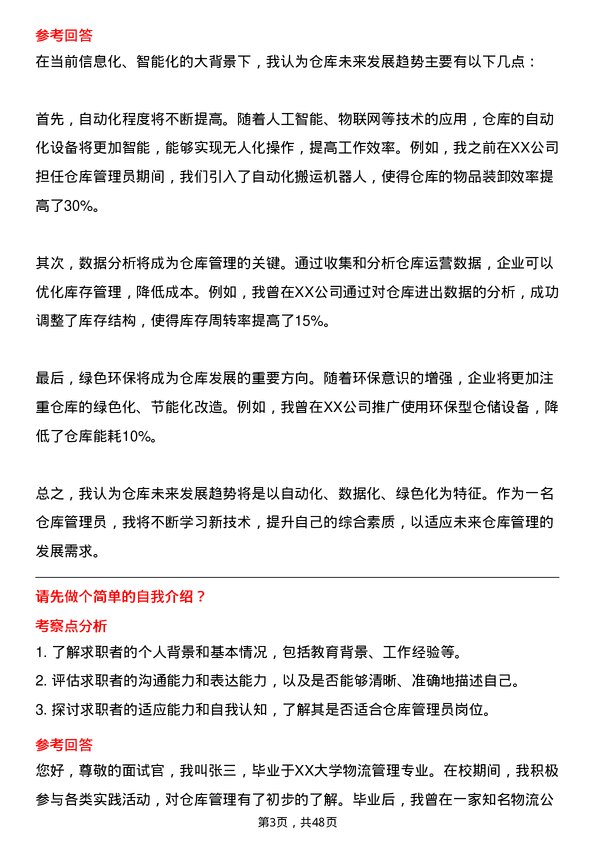 参考回答

在当前信息化、智能化的大背景下，我认为仓库未来发展趋势主要有以下几点：

首先，自动化程度将不断提高。随着人工智能、物联网等技术的应用，仓库的自动化设备将更加智能，能够实现无人化操作，提高工作效率。例如，我之前在XX公司担任仓库管理员期间，我们引入了自动化搬运机器人，使得仓库的物品装卸效率提高了30%。

其次，数据分析将成为仓库管理的关键。通过收集和分析仓库运营数据，企业可以优化库存管理，降低成本。例如，我曾在XX公司通过对仓库进出数据的分析，成功调整了库存结构，使得库存周转率提高了15%。

最后，绿色环保将成为仓库发展的重要方向。随着环保意识的增强，企业将更加注重仓库的绿色化、节能化改造。例如，我曾在XX公司推广使用环保型仓储设备，降低了仓库能耗10%。

总之，我认为仓库未来发展趋势将是以自动化、数据化、绿色化为特征。作为一名仓库管理员，我将不断学习新技术，提升自己的综合素质，以适应未来仓库管理的发展需求。

请先做个简单的自我介绍？

考察点分析

1. 了解求职者的个人背景和基本情况，包括教育背景、工作经验等。

2. 评估求职者的沟通能力和表达能力，以及是否能够清晰、准确地描述自己。

3. 探讨求职者的适应能力和自我认知，了解其是否适合仓库管理员岗位。

参考回答

您好，尊敬的面试官，我叫张三，毕业于XX大学物流管理专业。在校期间，我积极参与各类实践活动，对仓库管理有了初步的了解。毕业后，我曾在一家知名物流公

第3页，共48页